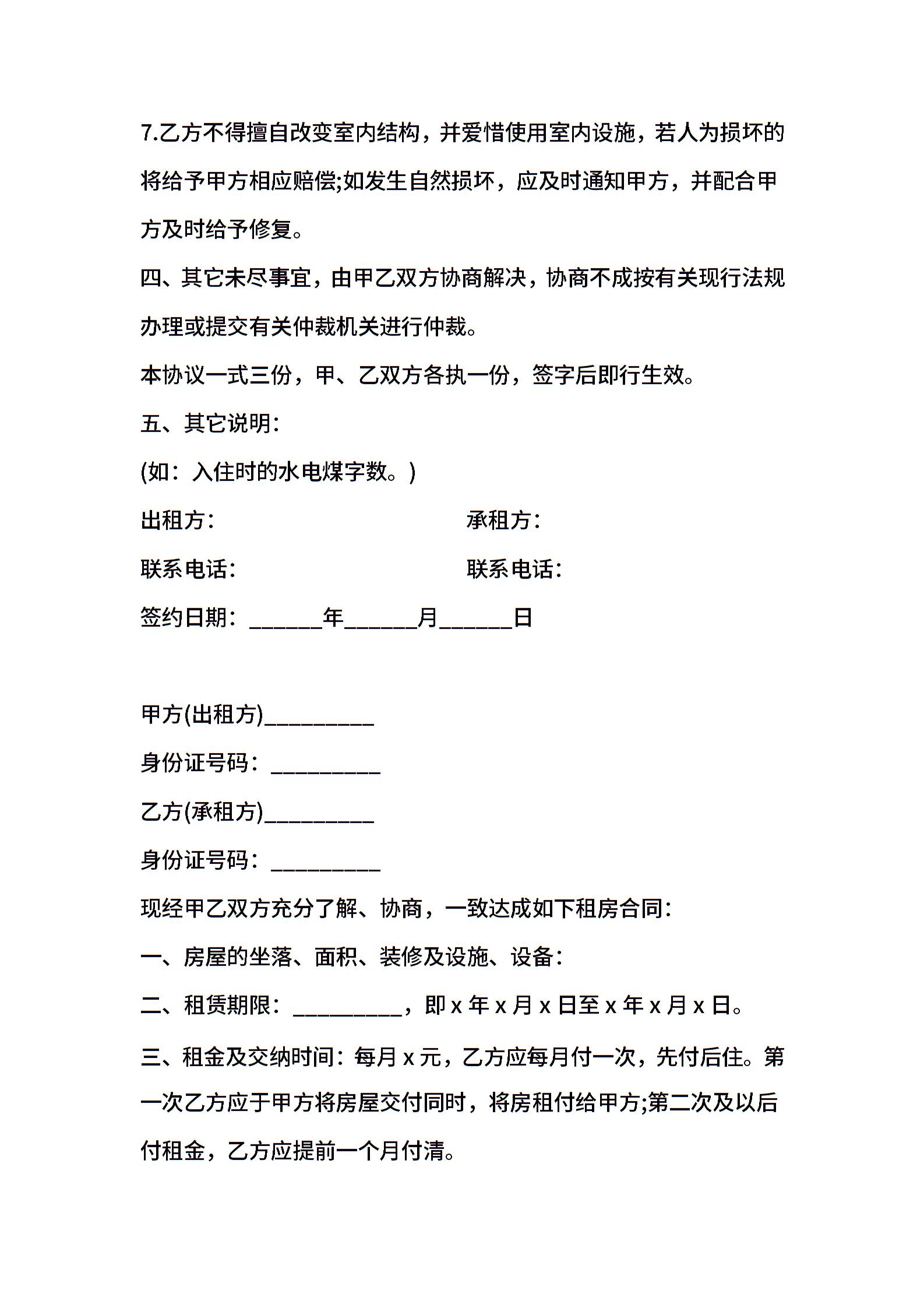 7.乙方不得擅自改变室内结构，并爱惜使用室内设施，若人为损坏的将给予甲方相应赔偿;如发生自然损坏，应及时通知甲方，并配合甲方及时给予修复。

四、其它未尽事宜，由甲乙双方协商解决，协商不成按有关现行法规办理或提交有关仲裁机关进行仲裁。

本协议一式三份，甲、乙双方各执一份，签字后即行生效。

五、其它说明:

(如：入住时的水电煤字数。)

出租方:　　　　　　　　承租方:

联系电话:　　　　　　　联系电话:

签约日期：______年______月______日

甲方(出租方)_________

身份证号码：_________

乙方(承租方)_________

身份证号码：_________

现经甲乙双方充分了解、协商，一致达成如下租房合同:

一、房屋的坐落、面积、装修及设施、设备:

二、租赁期限：_________，即 x 年 x 月 x 日至 x 年 x 月 x 日。

三、租金及交纳时间：每月 x 元，乙方应每月付一次，先付后住。第一次乙方应于甲方将房屋交付同时，将房租付给甲方;第二次及以后付租金，乙方应提前一个月付清。